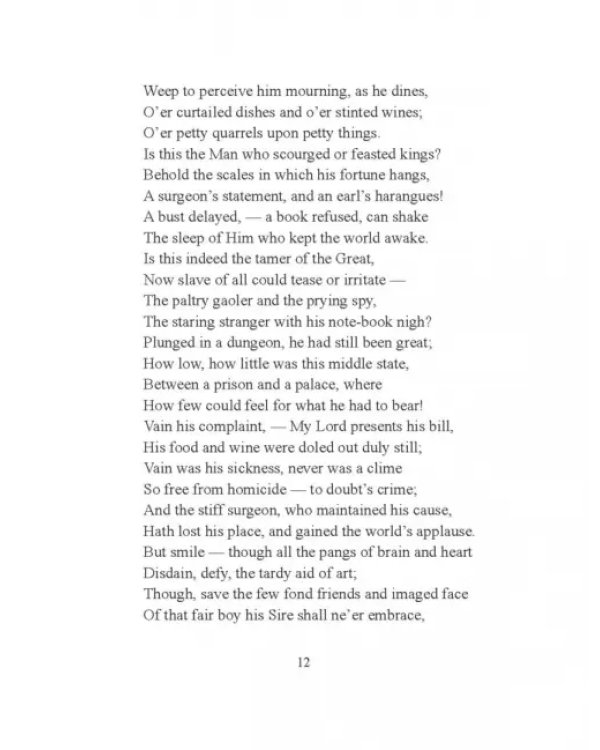 Weep to perceive him mourning, as he dines,
O'er curtailed dishes and o'er stinted wines;
O'er petty quarrels upon petty things.
Is this the Man who scourged or feasted kings?
Behold the scales in which his fortune hangs,
A surgeon's statement, and an earl's harangues!
A bust delayed, — a book refused, can shake
The sleep of Him who kept the world awake.
Is this indeed the tamer of the Great,
Now slave of all could tease or irritate —
The paltry gaoler and the prying spy,
The staring stranger with his note-book nigh?
Plunged in a dungeon, he had still been great;
How low, how little was this middle state,
Between a prison and a palace, where
How few could feel for what he had to bear!
Vain his complaint, — My Lord presents his bill,
His food and wine were doled out duly still;
Vain was his sickness, never was a clime
So free from homicide — to doubt's crime;
And the stiff surgeon, who maintained his cause,
Hath lost his place, and gained the world's applause.
But smile — though all the pangs of brain and heart
Disdain, defy, the tardy aid of art;
Though, save the few fond friends and imaged face
Of that fair boy his Sire shall ne'er embrace,

12